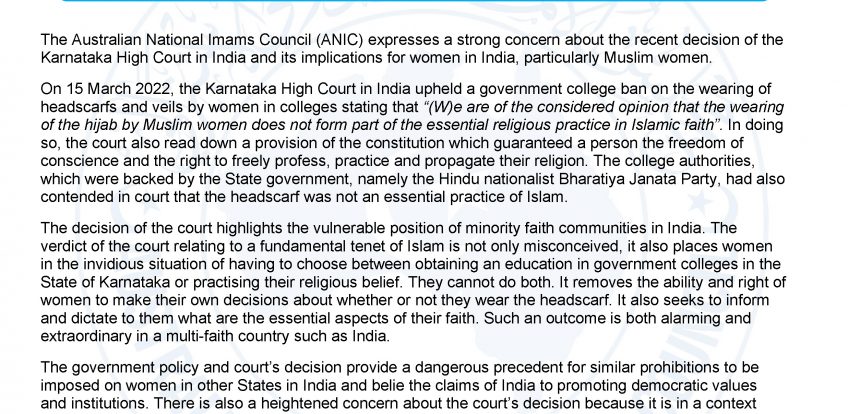 The Australian National Imams Council (ANIC) expresses a strong concern about the recent decision of the Karnataka High Court in India and its implications for women in India, particularly Muslim women.

On 15 March 2022, the Karnataka High Court in India upheld a government college ban on the wearing of headscarfs and veils by women in colleges stating that "(W)e are of the considered opinion that the wearing of the hijab by Muslim women does not form part of the essential religious practice in Islamic faith". In doing so, the court also read down a provision of the constitution which guaranteed a person the freedom of conscience and the right to freely profess, practice and propagate their religion. The college authorities, which were backed by the State government, namely the Hindu nationalist Bharatiya Janata Party, had also contended in court that the headscarf was not an essential practice of Islam.

The decision of the court highlights the vulnerable position of minority faith communities in India. The verdict of the court relating to a fundamental tenet of Islam is not only misconceived, it also places women in the invidious situation of having to choose between obtaining an education in government colleges in the State of Karnataka or practising their religious belief. They cannot do both. It removes the ability and right of women to make their own decisions about whether or not they wear the headscarf. It also seeks to inform and dictate to them what are the essential aspects of their faith. Such an outcome is both alarming and extraordinary in a multi-faith country such as India.

The government policy and court's decision provide a dangerous precedent for similar prohibitions to be imposed on women in other States in India and belie the claims of India to promoting democratic values and institutions. There is also a heightened concern about the court's decision because it is in a context